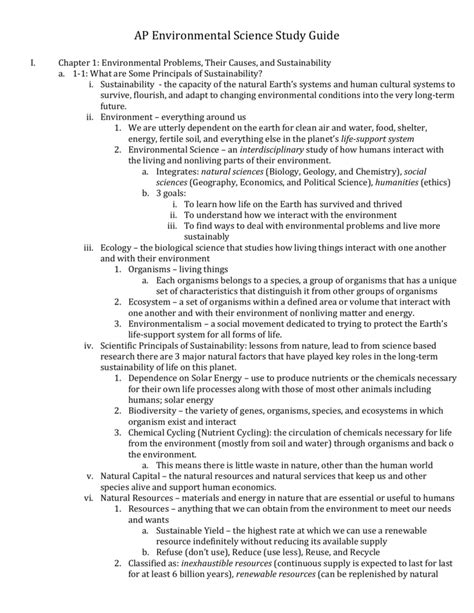 AP Environmental Science Study Guide

I. Chapter 1: Environmental Problems, Their Causes, and Sustainability

a. 1-1: What are Some Principals of Sustainability?

i. Sustainability - the capacity of the natural Earth's systems and human cultural systems to survive, flourish, and adapt to changing environmental conditions into the very long-term future.

ii. Environment – everything around us

1. We are utterly dependent on the earth for clean air and water, food, shelter, energy, fertile soil, and everything else in the planet's life-support system

2. Environmental Science – an interdisciplinary study of how humans interact with the living and nonliving parts of their environment.

a. Integrates: natural sciences (Biology, Geology, and Chemistry), social sciences (Geography, Economics, and Political Science), humanities (ethics)

b. 3 goals:

i. To learn how life on the Earth has survived and thrived

ii. To understand how we interact with the environment

iii. To find ways to deal with environmental problems and live more sustainably

iii. Ecology – the biological science that studies how living things interact with one another and with their environment

1. Organisms – living things

a. Each organisms belongs to a species, a group of organisms that has a unique set of characteristics that distinguish it from other groups of organisms

2. Ecosystem – a set of organisms within a defined area or volume that interact with one another and with their environment of nonliving matter and energy.

3. Environmentalism – a social movement dedicated to trying to protect the Earth's life-support system for all forms of life.

iv. Scientific Principals of Sustainability: lessons from nature, lead to from science based research there are 3 major natural factors that have played key roles in the long-term sustainability of life on this planet.

1. Dependence on Solar Energy – use to produce nutrients or the chemicals necessary for their own life processes along with those of most other animals including humans; solar energy

2. Biodiversity – the variety of genes, organisms, species, and ecosystems in which organism exist and interact

3. Chemical Cycling (Nutrient Cycling): the circulation of chemicals necessary for life from the environment (mostly from soil and water) through organisms and back o the environment.

a. This means there is little waste in nature, other than the human world

v. Natural Capital – the natural resources and natural services that keep us and other species alive and support human economics.

vi. Natural Resources – materials and energy in nature that are essential or useful to humans

1. Resources – anything that we can obtain from the environment to meet our needs and wants

a. Sustainable Yield – the highest rate at which we can use a renewable resource indefinitely without reducing its available supply

b. Refuse (don't use), Reduce (use less), Reuse, and Recycle

2. Classified as: inexhaustible resources (continuous supply is expected to last for last for at least 6 billion years), renewable resources (can be replenished by natural